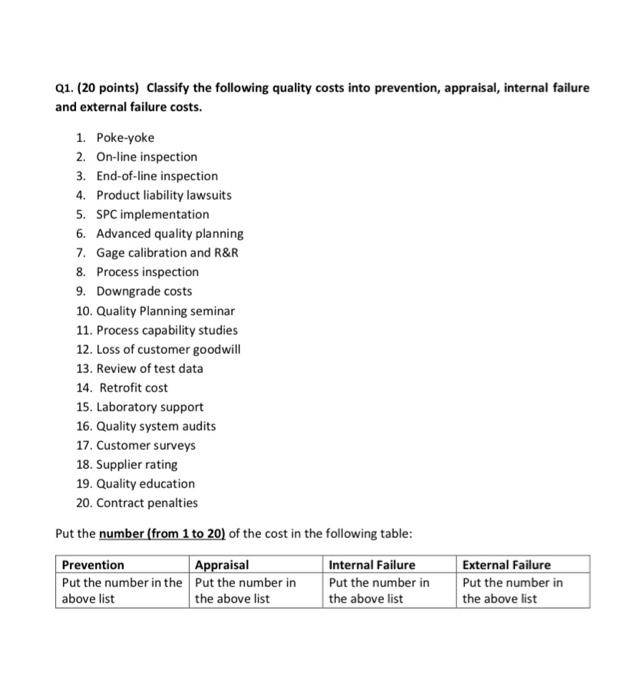 Q1. (20 points) Classify the following quality costs into prevention, appraisal, internal failure and external failure costs.

1. Poke-yoke
2. On-line inspection
3. End-of-line inspection
4. Product liability lawsuits
5. SPC implementation
6. Advanced quality planning
7. Gage calibration and R&R
8. Process inspection
9. Downgrade costs
10. Quality Planning seminar
11. Process capability studies
12. Loss of customer goodwill
13. Review of test data
14. Retrofit cost
15. Laboratory support
16. Quality system audits
17. Customer surveys
18. Supplier rating
19. Quality education
20. Contract penalties

Put the number (from 1 to 20) of the cost in the following table:

| Prevention | Appraisal | Internal Failure | External Failure |
|---|---|---|---|
| Put the number in the above list | Put the number in the above list | Put the number in the above list | Put the number in the above list |